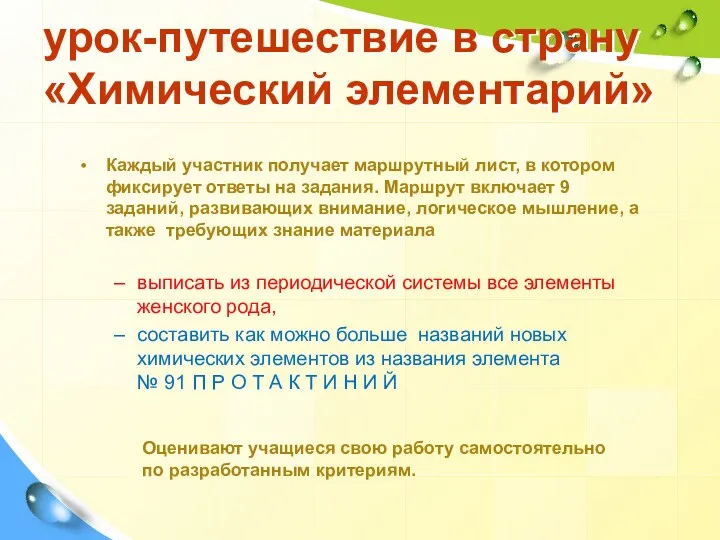 урок-путешествие в страну «Химический элементарий»

• Каждый участник получает маршрутный лист, в котором фиксирует ответы на задания. Маршрут включает 9 заданий, развивающих внимание, логическое мышление, а также требующих знание материала

– выписать из периодической системы все элементы женского рода,

– составить как можно больше названий новых химических элементов из названия элемента № 91 П Р О Т А К Т И Н И Й

Оценивают учащиеся свою работу самостоятельно по разработанным критериям.